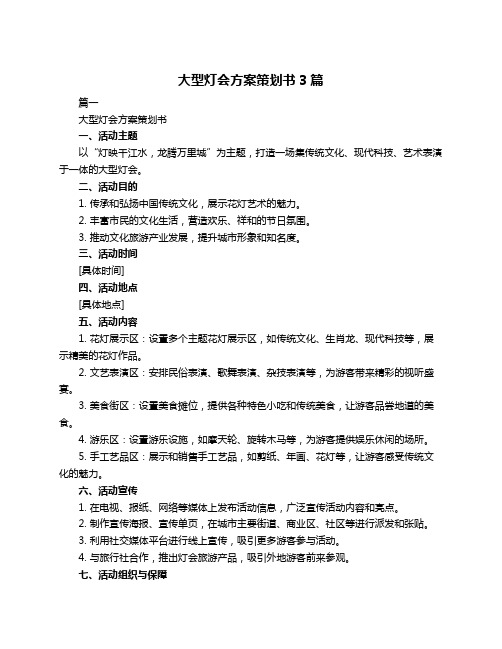 大型灯会方案策划书 3 篇

篇一

大型灯会方案策划书

一、活动主题

以“灯映千江水，龙腾万里城”为主题，打造一场集传统文化、现代科技、艺术表演于一体的大型灯会。

二、活动目的

1. 传承和弘扬中国传统文化，展示花灯艺术的魅力。

2. 丰富市民的文化生活，营造欢乐、祥和的节日氛围。

3. 推动文化旅游产业发展，提升城市形象和知名度。

三、活动时间

[具体时间]

四、活动地点

[具体地点]

五、活动内容

1. 花灯展示区：设置多个主题花灯展示区，如传统文化、生肖龙、现代科技等，展示精美的花灯作品。

2. 文艺表演区：安排民俗表演、歌舞表演、杂技表演等，为游客带来精彩的视听盛宴。

3. 美食街区：设置美食摊位，提供各种特色小吃和传统美食，让游客品尝地道的美食。

4. 游乐区：设置游乐设施，如摩天轮、旋转木马等，为游客提供娱乐休闲的场所。

5. 手工艺品区：展示和销售手工艺品，如剪纸、年画、花灯等，让游客感受传统文化的魅力。

六、活动宣传

1. 在电视、报纸、网络等媒体上发布活动信息，广泛宣传活动内容和亮点。

2. 制作宣传海报、宣传单页，在城市主要街道、商业区、社区等进行派发和张贴。

3. 利用社交媒体平台进行线上宣传，吸引更多游客参与活动。

4. 与旅行社合作，推出灯会旅游产品，吸引外地游客前来参观。

七、活动组织与保障